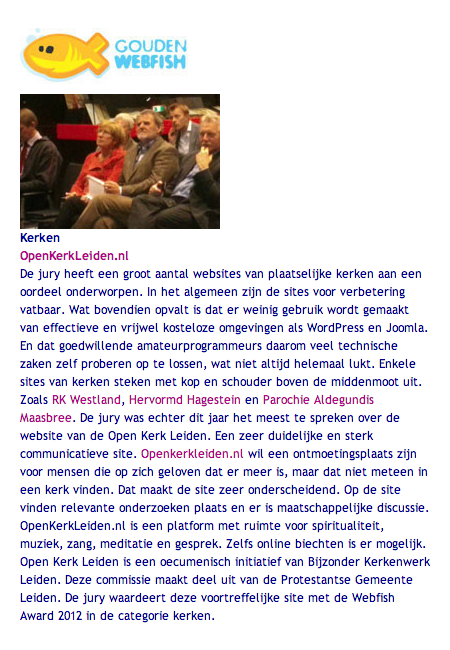 GOUDEN WEBFISH

Kerken
OpenKerkLeiden.nl
De jury heeft een groot aantal websites van plaatselijke kerken aan een oordeel onderworpen. In het algemeen zijn de sites voor verbetering vatbaar. Wat bovendien opvalt is dat er weinig gebruik wordt gemaakt van effectieve en vrijwel kosteloze omgevingen als WordPress en Joomla. En dat goedwillende amateurprogrammeurs daarom veel technische zaken zelf proberen op te lossen, wat niet altijd helemaal lukt. Enkele sites van kerken steken met kop en schouder boven de middenmoot uit. Zoals RK Westland, Hervormd Hagestein en Parochie Aldegundis Maasbree. De jury was echter dit jaar het meest te spreken over de website van de Open Kerk Leiden. Een zeer duidelijke en sterk communicatieve site. Openkerkleiden.nl wil een ontmoetingsplaats zijn voor mensen die op zich geloven dat er meer is, maar dat niet meteen in een kerk vinden. Dat maakt de site zeer onderscheidend. Op de site vinden relevante onderzoeken plaats en er is maatschappelijke discussie. OpenKerkLeiden.nl is een platform met ruimte voor spiritualiteit, muziek, zang, meditatie en gesprek. Zelfs online biechten is er mogelijk. Open Kerk Leiden is een oecumenisch initiatief van Bijzonder Kerkenwerk Leiden. Deze commissie maakt deel uit van de Protestantse Gemeente Leiden. De jury waardeert deze voortreffelijke site met de Webfish Award 2012 in de categorie kerken.